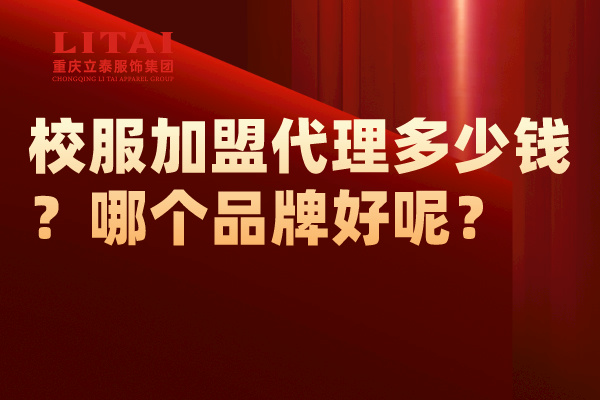 LITAI
重庆立泰服饰集团
CHONGQING LI TAI APPAREL GROUP

校服加盟代理多少钱？哪个品牌好呢？